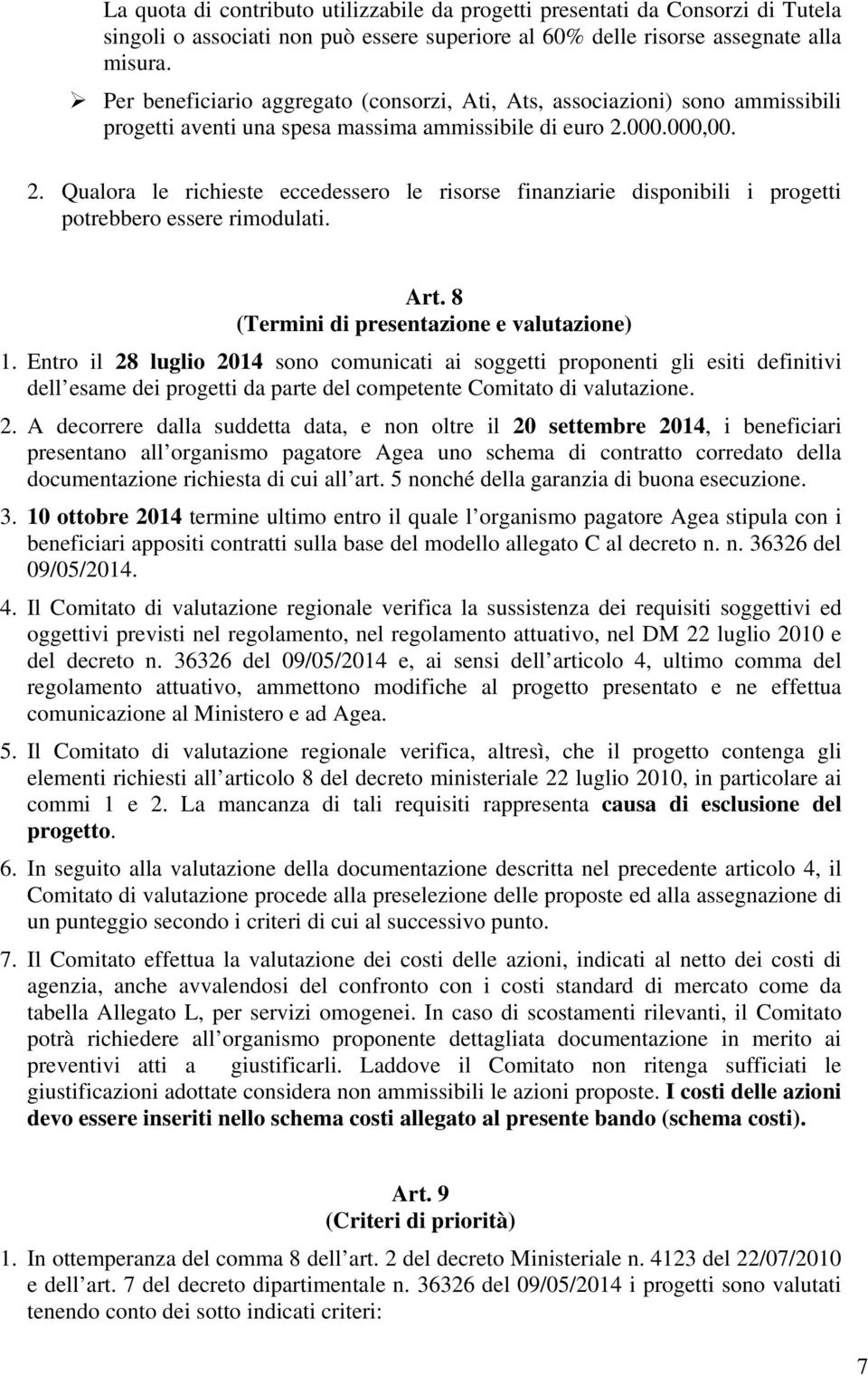 La quota di contributo utilizzabile da progetti presentati da Consorzi di Tutela singoli o associati non può essere superiore al 60% delle risorse assegnate alla misura.

➢ Per beneficiario aggregato (consorzi, Ati, Ats, associazioni) sono ammissibili progetti aventi una spesa massima ammissibile di euro 2.000.000,00.

2. Qualora le richieste eccedessero le risorse finanziarie disponibili i progetti potrebbero essere rimodulati.

Art. 8
(Termini di presentazione e valutazione)

1. Entro il 28 luglio 2014 sono comunicati ai soggetti proponenti gli esiti definitivi dell esame dei progetti da parte del competente Comitato di valutazione.

2. A decorrere dalla suddetta data, e non oltre il 20 settembre 2014, i beneficiari presentano all organismo pagatore Agea uno schema di contratto corredato della documentazione richiesta di cui all art. 5 nonché della garanzia di buona esecuzione.

3. 10 ottobre 2014 termine ultimo entro il quale l organismo pagatore Agea stipula con i beneficiari appositi contratti sulla base del modello allegato C al decreto n. n. 36326 del 09/05/2014.

4. Il Comitato di valutazione regionale verifica la sussistenza dei requisiti soggettivi ed oggettivi previsti nel regolamento, nel regolamento attuativo, nel DM 22 luglio 2010 e del decreto n. 36326 del 09/05/2014 e, ai sensi dell articolo 4, ultimo comma del regolamento attuativo, ammettono modifiche al progetto presentato e ne effettua comunicazione al Ministero e ad Agea.

5. Il Comitato di valutazione regionale verifica, altresì, che il progetto contenga gli elementi richiesti all articolo 8 del decreto ministeriale 22 luglio 2010, in particolare ai commi 1 e 2. La mancanza di tali requisiti rappresenta causa di esclusione del progetto.

6. In seguito alla valutazione della documentazione descritta nel precedente articolo 4, il Comitato di valutazione procede alla preselezione delle proposte ed alla assegnazione di un punteggio secondo i criteri di cui al successivo punto.

7. Il Comitato effettua la valutazione dei costi delle azioni, indicati al netto dei costi di agenzia, anche avvalendosi del confronto con i costi standard di mercato come da tabella Allegato L, per servizi omogenei. In caso di scostamenti rilevanti, il Comitato potrà richiedere all organismo proponente dettagliata documentazione in merito ai preventivi atti a giustificarli. Laddove il Comitato non ritenga sufficiati le giustificazioni adottate considera non ammissibili le azioni proposte. I costi delle azioni devo essere inseriti nello schema costi allegato al presente bando (schema costi).

Art. 9
(Criteri di priorità)

1. In ottemperanza del comma 8 dell art. 2 del decreto Ministeriale n. 4123 del 22/07/2010 e dell art. 7 del decreto dipartimentale n. 36326 del 09/05/2014 i progetti sono valutati tenendo conto dei sotto indicati criteri:

7